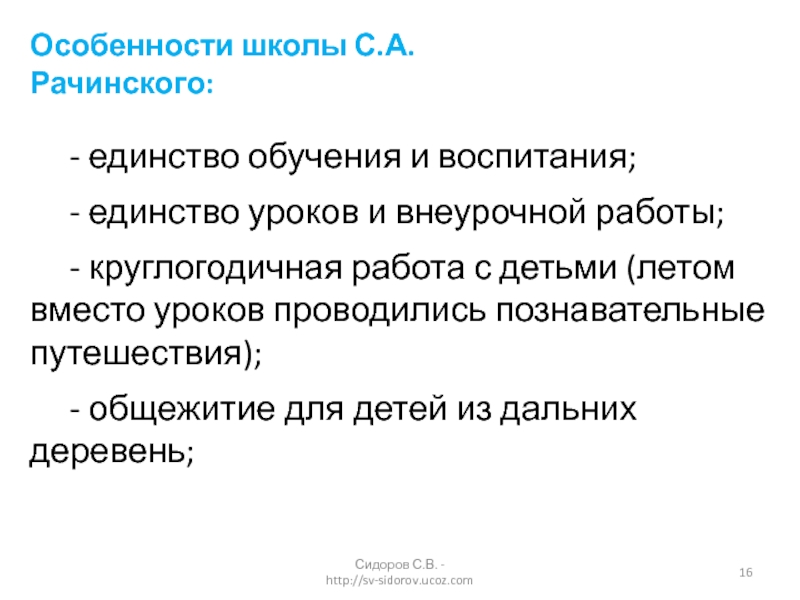 Особенности школы С.А. Рачинского:

- единство обучения и воспитания;

- единство уроков и внеурочной работы;

- круглогодичная работа с детьми (летом вместо уроков проводились познавательные путешествия);

- общежитие для детей из дальних деревень;

Сидоров С.В. - http://sv-sidorov.ucoz.com

16